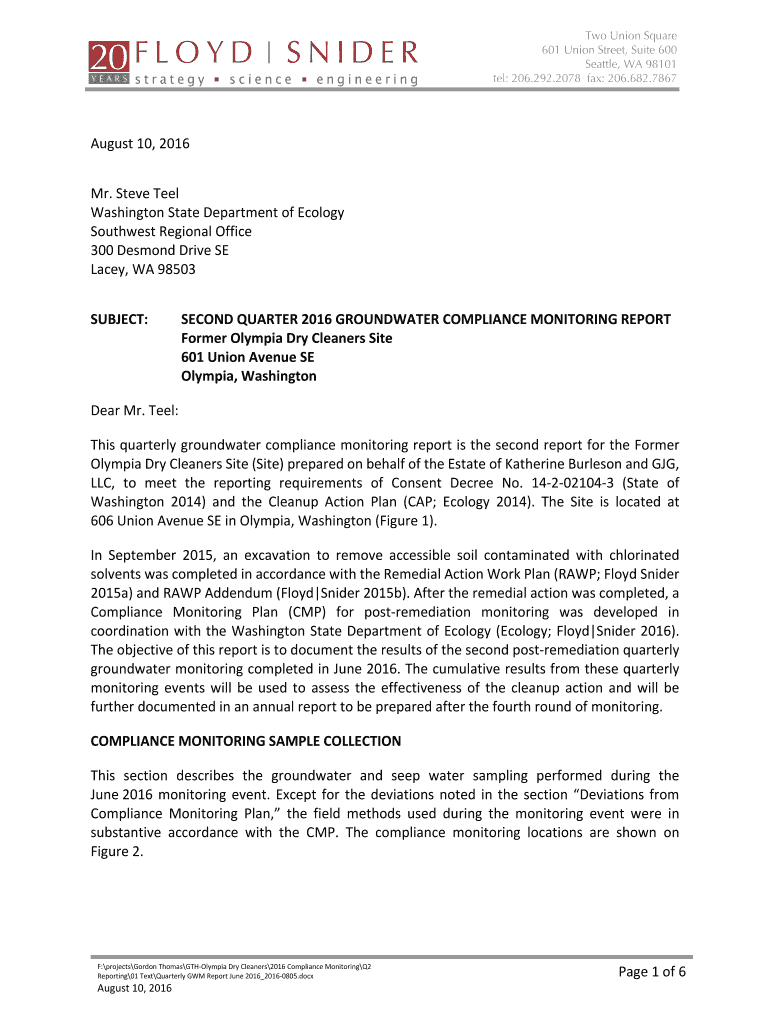 20 YEARS FLOYD | SNIDER strategy ▪ science ▪ engineering

Two Union Square
601 Union Street, Suite 600
Seattle, WA 98101
tel: 206.292.2078 fax: 206.682.7867

August 10, 2016

Mr. Steve Teel
Washington State Department of Ecology
Southwest Regional Office
300 Desmond Drive SE
Lacey, WA 98503

SUBJECT: SECOND QUARTER 2016 GROUNDWATER COMPLIANCE MONITORING REPORT
Former Olympia Dry Cleaners Site
601 Union Avenue SE
Olympia, Washington

Dear Mr. Teel:

This quarterly groundwater compliance monitoring report is the second report for the Former Olympia Dry Cleaners Site (Site) prepared on behalf of the Estate of Katherine Burleson and GJG, LLC, to meet the reporting requirements of Consent Decree No. 14-2-02104-3 (State of Washington 2014) and the Cleanup Action Plan (CAP; Ecology 2014). The Site is located at 606 Union Avenue SE in Olympia, Washington (Figure 1).

In September 2015, an excavation to remove accessible soil contaminated with chlorinated solvents was completed in accordance with the Remedial Action Work Plan (RAWP; Floyd Snider 2015a) and RAWP Addendum (Floyd|Snider 2015b). After the remedial action was completed, a Compliance Monitoring Plan (CMP) for post-remediation monitoring was developed in coordination with the Washington State Department of Ecology (Ecology; Floyd|Snider 2016). The objective of this report is to document the results of the second post-remediation quarterly groundwater monitoring completed in June 2016. The cumulative results from these quarterly monitoring events will be used to assess the effectiveness of the cleanup action and will be further documented in an annual report to be prepared after the fourth round of monitoring.

COMPLIANCE MONITORING SAMPLE COLLECTION

This section describes the groundwater and seep water sampling performed during the June 2016 monitoring event. Except for the deviations noted in the section "Deviations from Compliance Monitoring Plan," the field methods used during the monitoring event were in substantive accordance with the CMP. The compliance monitoring locations are shown on Figure 2.

F:\projects\Gordon Thomas\GTH-Olympia Dry Cleaners\2016 Compliance Monitoring\Q2 Reporting\01 Text\Quarterly GWM Report June 2016_2016-0805.docx
August 10, 2016

Page 1 of 6